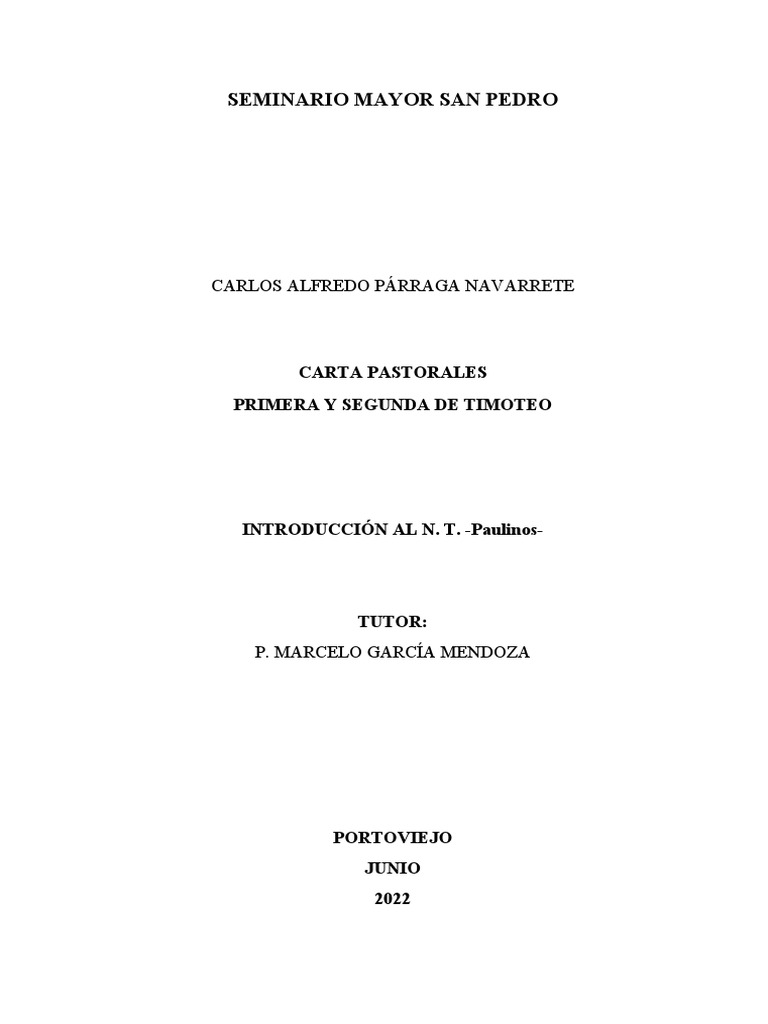 SEMINARIO MAYOR SAN PEDRO

CARLOS ALFREDO PÁRRAGA NAVARRETE

CARTA PASTORALES
PRIMERA Y SEGUNDA DE TIMOTEO

INTRODUCCIÓN AL N. T. -Paulinos-

TUTOR:
P. MARCELO GARCÍA MENDOZA

PORTOVIEJO
JUNIO
2022